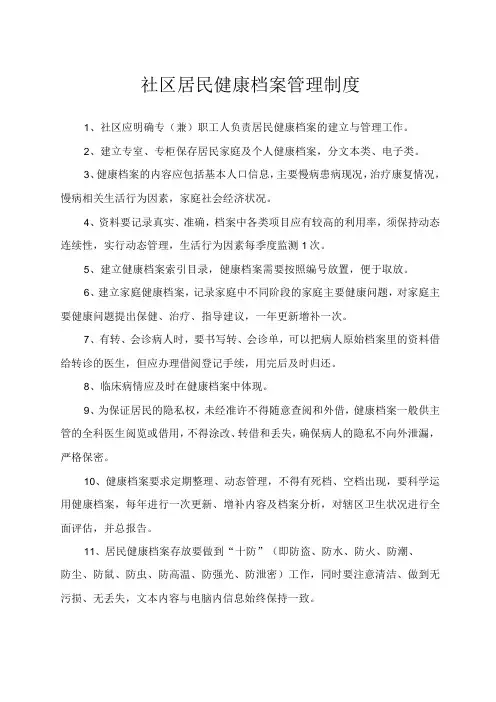 社区居民健康档案管理制度

1、社区应明确专（兼）职工人负责居民健康档案的建立与管理工作。

2、建立专室、专柜保存居民家庭及个人健康档案，分文本类、电子类。

3、健康档案的内容应包括基本人口信息，主要慢病患病现况，治疗康复情况，慢病相关生活行为因素，家庭社会经济状况。

4、资料要记录真实、准确，档案中各类项目应有较高的利用率，须保持动态连续性，实行动态管理，生活行为因素每季度监测1次。

5、建立健康档案索引目录，健康档案需要按照编号放置，便于取放。

6、建立家庭健康档案，记录家庭中不同阶段的家庭主要健康问题，对家庭主要健康问题提出保健、治疗、指导建议，一年更新增补一次。

7、有转、会诊病人时，要书写转、会诊单，可以把病人原始档案里的资料借给转诊的医生，但应办理借阅登记手续，用完后及时归还。

8、临床病情应及时在健康档案中体现。

9、为保证居民的隐私权，未经准许不得随意查阅和外借，健康档案一般供主管的全科医生阅览或借用，不得涂改、转借和丢失，确保病人的隐私不向外泄漏，严格保密。

10、健康档案要求定期整理、动态管理，不得有死档、空档出现，要科学运用健康档案，每年进行一次更新、增补内容及档案分析，对辖区卫生状况进行全面评估，并总报告。

11、居民健康档案存放要做到“十防”（即防盗、防水、防火、防潮、防尘、防鼠、防虫、防高温、防强光、防泄密）工作，同时要注意清洁、做到无污损、无丢失，文本内容与电脑内信息始终保持一致。